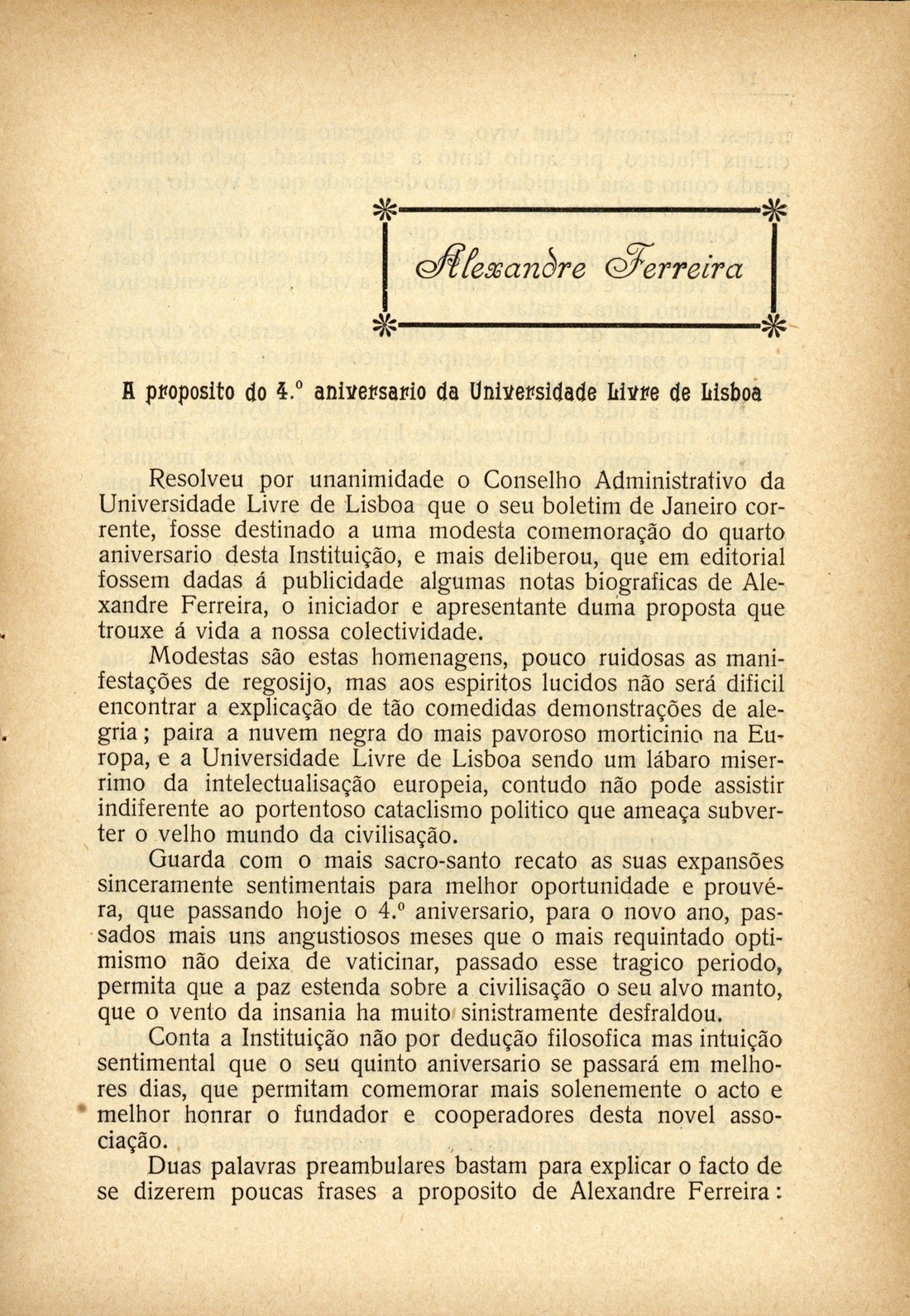 Alexandre Ferreira

A proposito do 4.º aniversario da Universidade Livre de Lisboa

Resolveu por unanimidade o Conselho Administrativo da Universidade Livre de Lisboa que o seu boletim de Janeiro corrente, fosse destinado a uma modesta comemoração do quarto aniversario desta Instituição, e mais deliberou, que em editorial fossem dadas á publicidade algumas notas biograficas de Alexandre Ferreira, o iniciador e apresentante duma proposta que trouxe á vida a nossa colectividade.

Modestas são estas homenagens, pouco ruidosas as manifestações de regosijo, mas aos espiritos lucidos não será dificil encontrar a explicação de tão comedidas demonstrações de alegria; paira a nuvem negra do mais pavoroso morticinio na Europa, e a Universidade Livre de Lisboa sendo um lábaro miserrimo da intelectualisação europeia, contudo não pode assistir indiferente ao portentoso cataclismo politico que ameaça subverter o velho mundo da civilisação.

Guarda com o mais sacro-santo recato as suas expansões sinceramente sentimentais para melhor oportunidade e prouvéra, que passando hoje o 4.º aniversario, para o novo ano, passados mais uns angustiosos meses que o mais requintado optimismo não deixa de vaticinar, passado esse tragico periodo, permita que a paz estenda sobre a civilisação o seu alvo manto, que o vento da insania ha muito sinistramente desfraldou.

Conta a Instituição não por dedução filosofica mas intuição sentimental que o seu quinto aniversario se passará em melhores dias, que permitam comemorar mais solenemente o acto e melhor honrar o fundador e cooperadores desta novel associação.

Duas palavras preambulares bastam para explicar o facto de se dizerem poucas frases a proposito de Alexandre Ferreira: